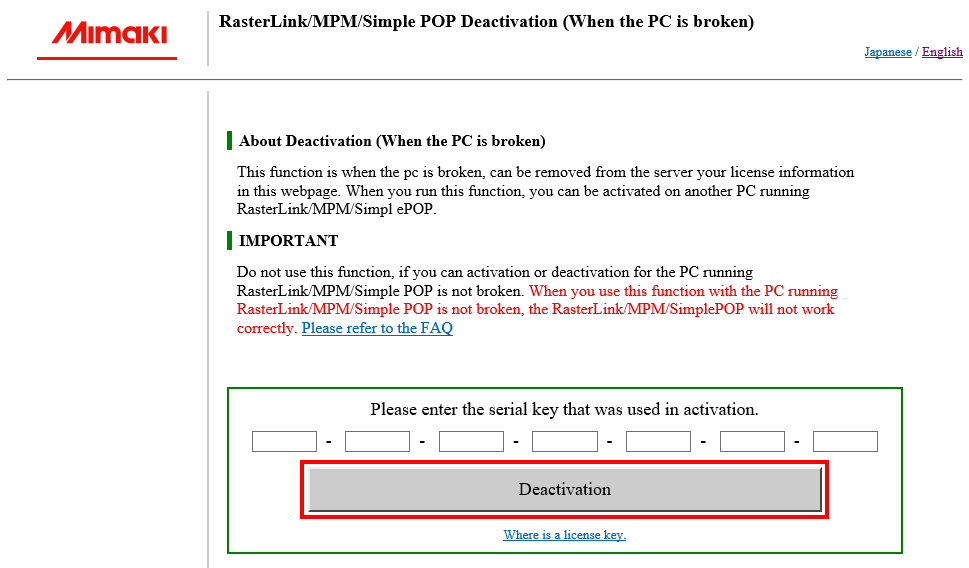 Mimaki

RasterLink/MPM/Simple POP Deactivation (When the PC is broken)

Japanese / English

About Deactivation (When the PC is broken)

This function is when the pc is broken, can be removed from the server your license information in this webpage. When you run this function, you can be activated on another PC running RasterLink/MPM/Simpl ePOP.

IMPORTANT

Do not use this function, if you can activation or deactivation for the PC running RasterLink/MPM/Simple POP is not broken. When you use this function with the PC running RasterLink/MPM/Simple POP is not broken, the RasterLink/MPM/SimplePOP will not work correctly. Please refer to the FAQ

Please enter the serial key that was used in activation.

- - - - - -

Deactivation

Where is a license key.